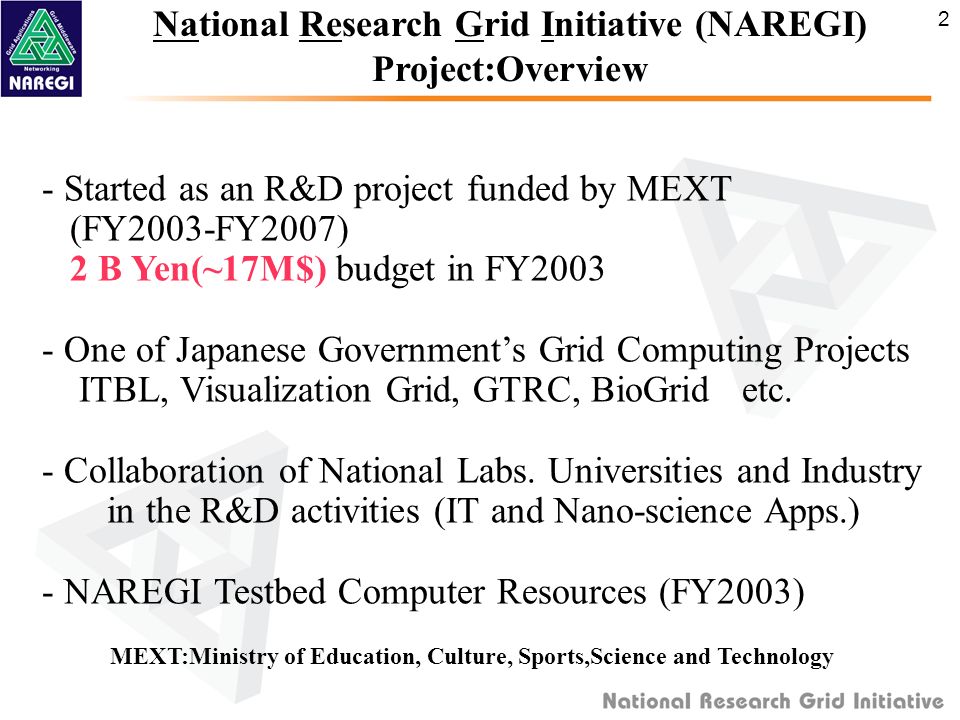 Grid Applications
Grid Middleware
Networking
NAREGI

National Research Grid Initiative (NAREGI) Project:Overview

2

- Started as an R&D project funded by MEXT (FY2003-FY2007)
2 B Yen(~17M$) budget in FY2003

- One of Japanese Government's Grid Computing Projects
ITBL, Visualization Grid, GTRC, BioGrid etc.

- Collaboration of National Labs. Universities and Industry in the R&D activities (IT and Nano-science Apps.)

- NAREGI Testbed Computer Resources (FY2003)

MEXT:Ministry of Education, Culture, Sports,Science and Technology

National Research Grid Initiative